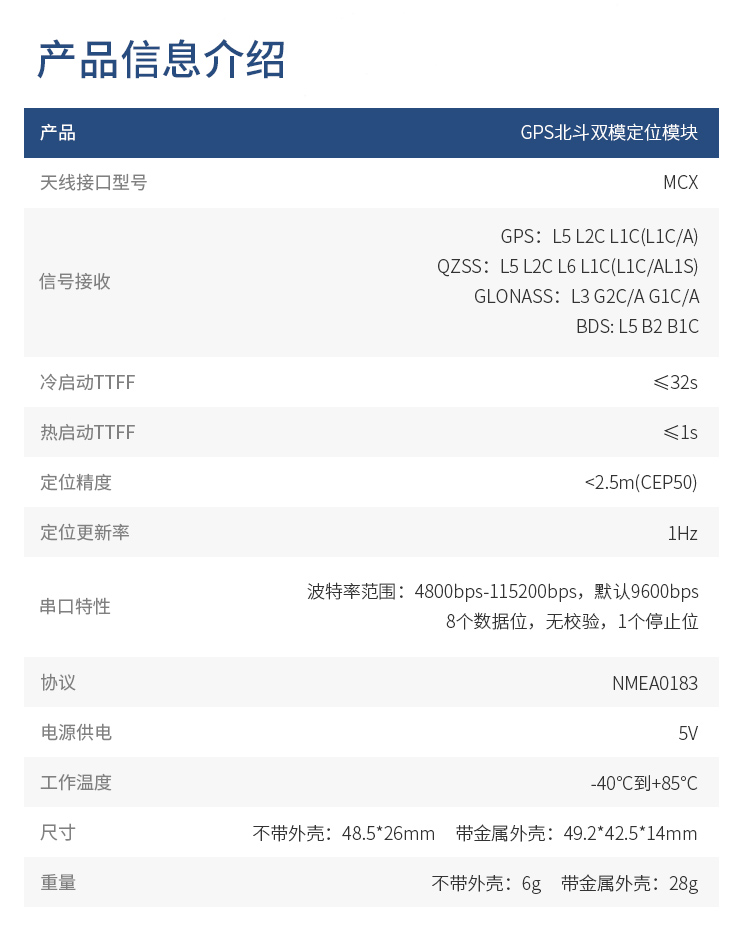 产品信息介绍

| 产品 | GPS北斗双模定位模块 |
|---|---|
| 天线接口型号 | MCX |
| 信号接收 | GPS：L5 L2C L1C(L1C/A) QZSS：L5 L2C L6 L1C(L1C/AL1S) GLONASS：L3 G2C/A G1C/A BDS: L5 B2 B1C |
| 冷启动TTFF | ≤32s |
| 热启动TTFF | ≤1s |
| 定位精度 | <2.5m(CEP50) |
| 定位更新率 | 1Hz |
| 串口特性 | 波特率范围：4800bps-115200bps，默认9600bps 8个数据位，无校验，1个停止位 |
| 协议 | NMEA0183 |
| 电源供电 | 5V |
| 工作温度 | -40℃到+85℃ |
| 尺寸 | 不带外壳：48.5*26mm 带金属外壳：49.2*42.5*14mm |
| 重量 | 不带外壳：6g 带金属外壳：28g |